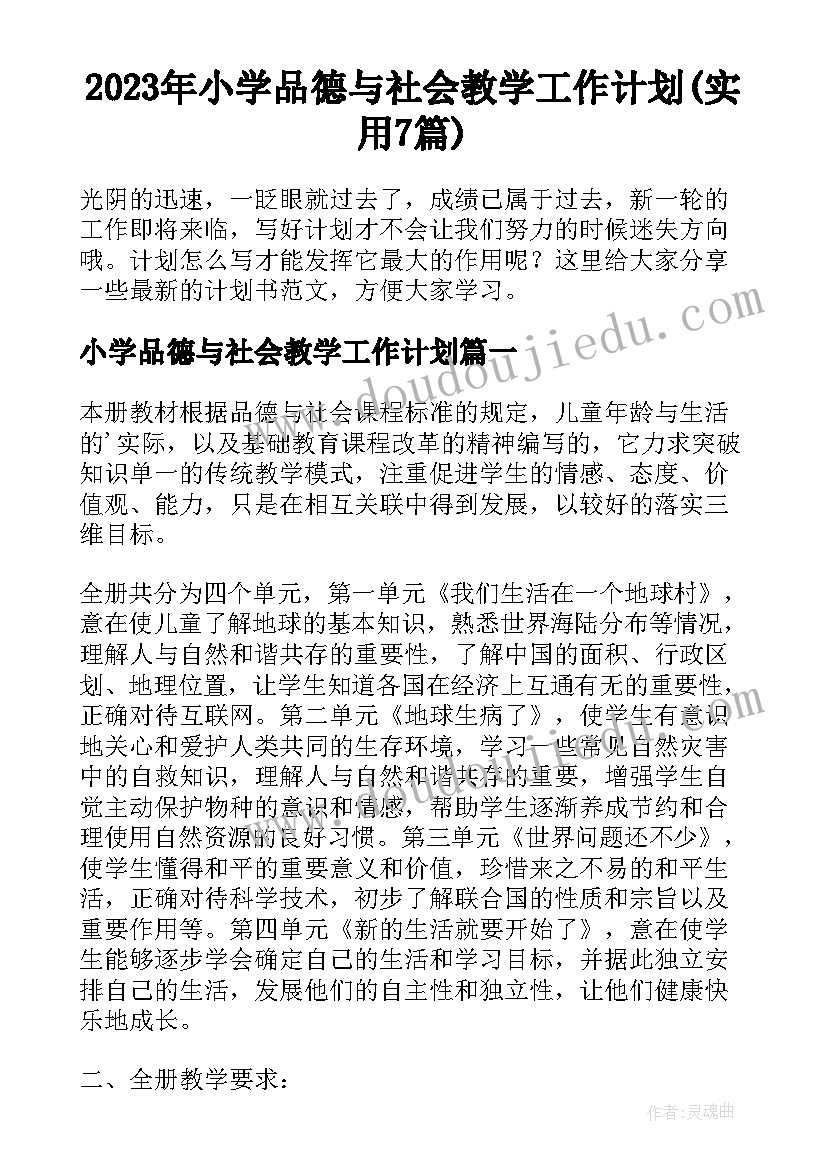 2023年小学品德与社会教学工作计划(实用7篇)

光阴的迅速，一眨眼就过去了，成绩已属于过去，新一轮的工作即将来临，写好计划才不会让我们努力的时候迷失方向哦。计划怎么写才能发挥它最大的作用呢？这里给大家分享一些最新的计划书范文，方便大家学习。

小学品德与社会教学工作计划篇一

www.doudoujiedu.com

本册教材根据品德与社会课程标准的规定，儿童年龄与生活的'实际，以及基础教育课程改革的精神编写的，它力求突破知识单一的传统教学模式，注重促进学生的情感、态度、价值观、能力，只是在相互关联中得到发展，以较好的落实三维目标。

全册共分为四个单元，第一单元《我们生活在一个地球村》，意在使儿童了解地球的基本知识，熟悉世界海陆分布等情况，理解人与自然和谐共存的重要性，了解中国的面积、行政区划、地理位置，让学生知道各国在经济上互通有无的重要性，正确对待互联网。第二单元《地球生病了》，使学生有意识地关心和爱护人类共同的生存环境，学习一些常见自然灾害中的自救知识，理解人与自然和谐共存的重要，增强学生自觉主动保护物种的意识和情感，帮助学生逐渐养成节约和合理使用自然资源的良好习惯。第三单元《世界问题还不少》，使学生懂得和平的重要意义和价值，珍惜来之不易的和平生活，正确对待科学技术，初步了解联合国的性质和宗旨以及重要作用等。第四单元《新的生活就要开始了》，意在使学生能够逐步学会确定自己的生活和学习目标，并据此独立安排自己的生活，发展他们的自主性和独立性，让他们健康快乐地成长。

二、全册教学要求：

作者：灵魂曲